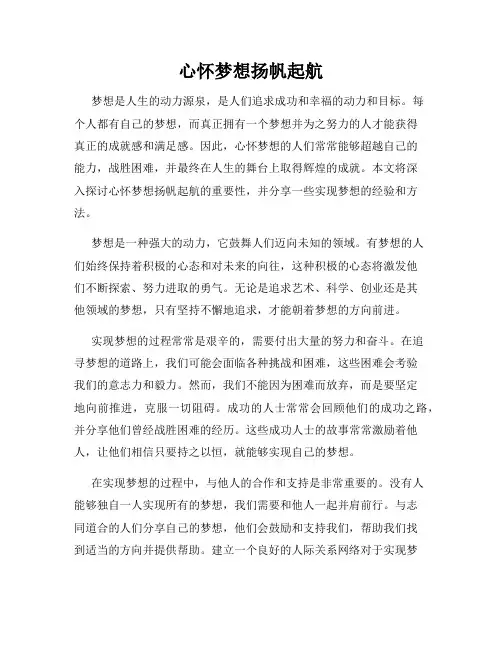 心怀梦想扬帆起航

梦想是人生的动力源泉，是人们追求成功和幸福的动力和目标。每个人都有自己的梦想，而真正拥有一个梦想并为之努力的人才能获得真正的成就感和满足感。因此，心怀梦想的人们常常能够超越自己的能力，战胜困难，并最终在人生的舞台上取得辉煌的成就。本文将深入探讨心怀梦想扬帆起航的重要性，并分享一些实现梦想的经验和方法。

梦想是一种强大的动力，它鼓舞人们迈向未知的领域。有梦想的人们始终保持着积极的心态和对未来的向往，这种积极的心态将激发他们不断探索、努力进取的勇气。无论是追求艺术、科学、创业还是其他领域的梦想，只有坚持不懈地追求，才能朝着梦想的方向前进。

实现梦想的过程常常是艰辛的，需要付出大量的努力和奋斗。在追寻梦想的道路上，我们可能会面临各种挑战和困难，这些困难会考验我们的意志力和毅力。然而，我们不能因为困难而放弃，而是要坚定地向前推进，克服一切阻碍。成功的人士常常会回顾他们的成功之路，并分享他们曾经战胜困难的经历。这些成功人士的故事常常激励着他人，让他们相信只要持之以恒，就能够实现自己的梦想。

在实现梦想的过程中，与他人的合作和支持是非常重要的。没有人能够独自一人实现所有的梦想，我们需要和他人一起并肩前行。与志同道合的人们分享自己的梦想，他们会鼓励和支持我们，帮助我们找到适当的方向并提供帮助。建立一个良好的人际关系网络对于实现梦